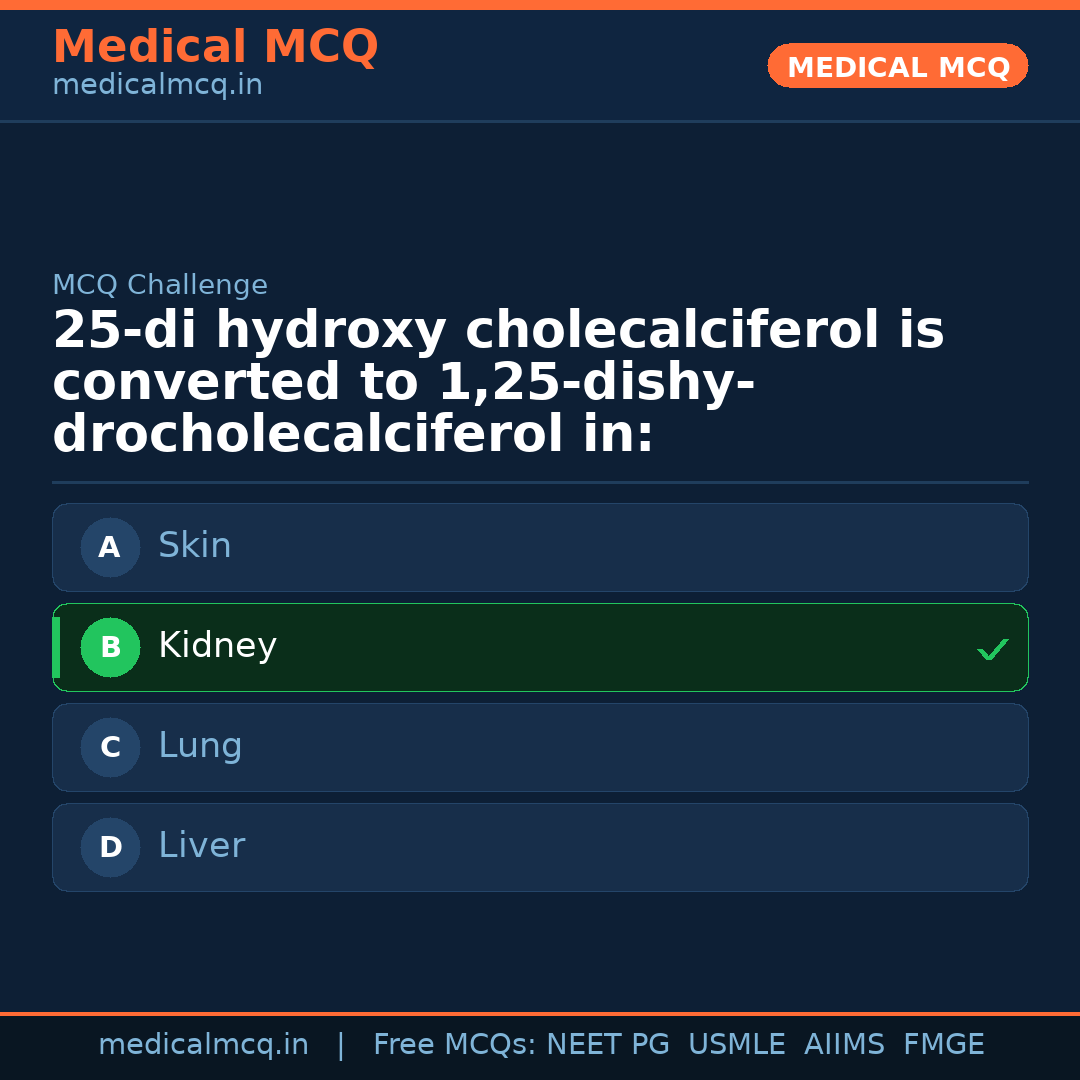 Medical MCQ
medicalmcq.in

MEDICAL MCQ

MCQ Challenge

25-di hydroxy cholecalciferol is converted to 1,25-dishydrocholecalciferol in:

A Skin

B Kidney ✓

C Lung

D Liver

medicalmcq.in | Free MCQs: NEET PG USMLE AIIMS FMGE